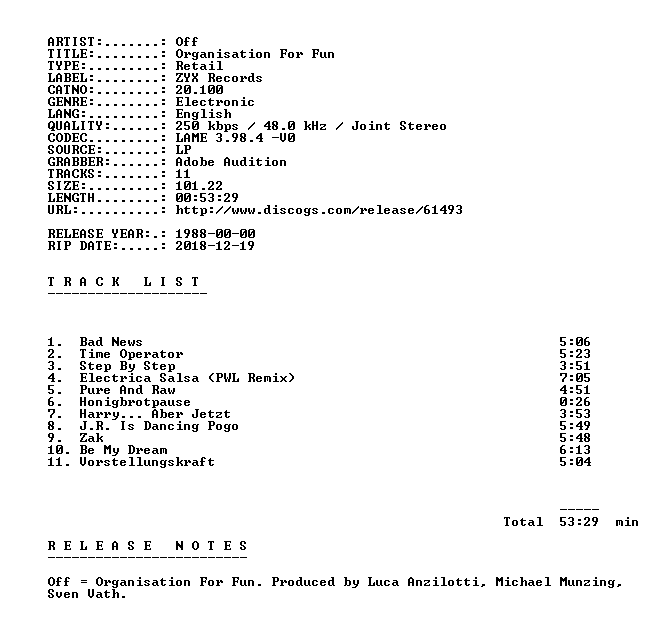 ARTIST:.......: Off
TITLE:........: Organisation For Fun
TYPE:.........: Retail
LABEL:........: ZYX Records
CATNO:........: 20.100
GENRE:........: Electronic
LANG:.........: English
QUALITY:......: 250 kbps / 48.0 kHz / Joint Stereo
CODEC.........: LAME 3.98.4 -V0
SOURCE:.......: LP
GRABBER:......: Adobe Audition
TRACKS:.......: 11
SIZE:.........: 101.22
LENGTH........: 00:53:29
URL:..........: http://www.discogs.com/release/61493

RELEASE YEAR:.: 1988-00-00
RIP DATE:.....: 2018-12-19

T R A C K   L I S T
--------------------

1. Bad News 5:06
2. Time Operator 5:23
3. Step By Step 3:51
4. Electrica Salsa (PWL Remix) 7:05
5. Pure And Raw 4:51
6. Honigbrotpause 0:26
7. Harry... Aber Jetzt 3:53
8. J.R. Is Dancing Pogo 5:49
9. Zak 5:48
10. Be My Dream 6:13
11. Vorstellungskraft 5:04

-----
Total 53:29 min

R E L E A S E   N O T E S
-------------------------

Off = Organisation For Fun. Produced by Luca Anzilotti, Michael Munzing, Sven Vath.